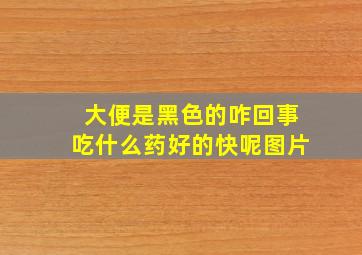 大便是黑色的咋回事
吃什么药好的快呢图片